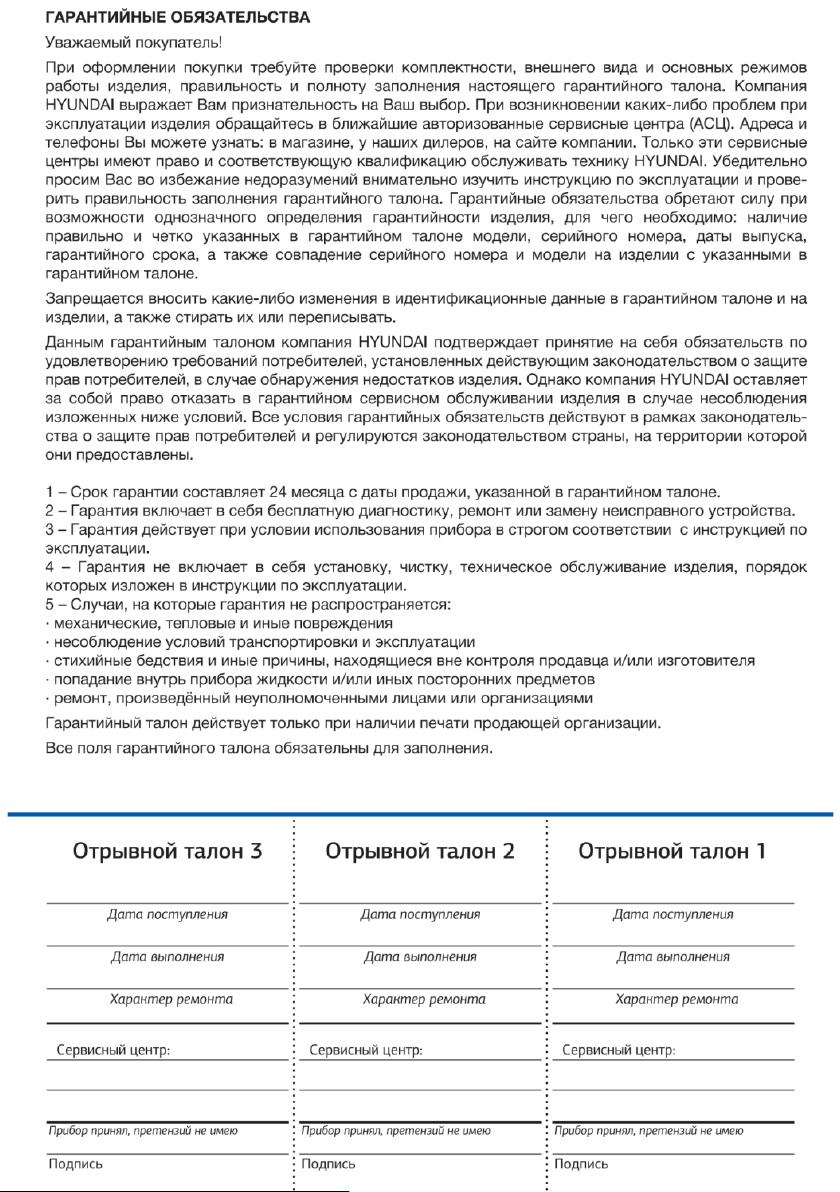 ГАРАНТИЙНЫЕ ОБЯЗАТЕЛЬСТВА

Уважаемый покупатель!

При оформлении покупки требуйте проверки комплектности, внешнего вида и основных режимов работы изделия, правильность и полноту заполнения настоящего гарантийного талона. Компания HYUNDAI выражает Вам признательность на Ваш выбор. При возникновении каких-либо проблем при эксплуатации изделия обращайтесь в ближайшие авторизованные сервисные центра (АСЦ). Адреса и телефоны Вы можете узнать: в магазине, у наших дилеров, на сайте компании. Только эти сервисные центры имеют право и соответствующую квалификацию обслуживать технику HYUNDAI. Убедительно просим Вас во избежание недоразумений внимательно изучить инструкцию по эксплуатации и проверить правильность заполнения гарантийного талона. Гарантийные обязательства обретают силу при возможности однозначного определения гарантийности изделия, для чего необходимо: наличие правильно и четко указанных в гарантийном талоне модели, серийного номера, даты выпуска, гарантийного срока, а также совпадение серийного номера и модели на изделии с указанными в гарантийном талоне.

Запрещается вносить какие-либо изменения в идентификационные данные в гарантийном талоне и на изделии, а также стирать их или переписывать.

Данным гарантийным талоном компания HYUNDAI подтверждает принятие на себя обязательств по удовлетворению требований потребителей, установленных действующим законодательством о защите прав потребителей, в случае обнаружения недостатков изделия. Однако компания HYUNDAI оставляет за собой право отказать в гарантийном сервисном обслуживании изделия в случае несоблюдения изложенных ниже условий. Все условия гарантийных обязательств действуют в рамках законодательства о защите прав потребителей и регулируются законодательством страны, на территории которой они предоставлены.

1 – Срок гарантии составляет 24 месяца с даты продажи, указанной в гарантийном талоне.
2 – Гарантия включает в себя бесплатную диагностику, ремонт или замену неисправного устройства.
3 – Гарантия действует при условии использования прибора в строгом соответствии с инструкцией по эксплуатации.
4 – Гарантия не включает в себя установку, чистку, техническое обслуживание изделия, порядок которых изложен в инструкции по эксплуатации.
5 – Случаи, на которые гарантия не распространяется:
· механические, тепловые и иные повреждения
· несоблюдение условий транспортировки и эксплуатации
· стихийные бедствия и иные причины, находящиеся вне контроля продавца и/или изготовителя
· попадание внутрь прибора жидкости и/или иных посторонних предметов
· ремонт, произведённый неуполномоченными лицами или организациями

Гарантийный талон действует только при наличии печати продающей организации.

Все поля гарантийного талона обязательны для заполнения.

Отрывной талон 3
Дата поступления
Дата выполнения
Характер ремонта
Сервисный центр:
Прибор принял, претензий не имею
Подпись

Отрывной талон 2
Дата поступления
Дата выполнения
Характер ремонта
Сервисный центр:
Прибор принял, претензий не имею
Подпись

Отрывной талон 1
Дата поступления
Дата выполнения
Характер ремонта
Сервисный центр:
Прибор принял, претензий не имею
Подпись